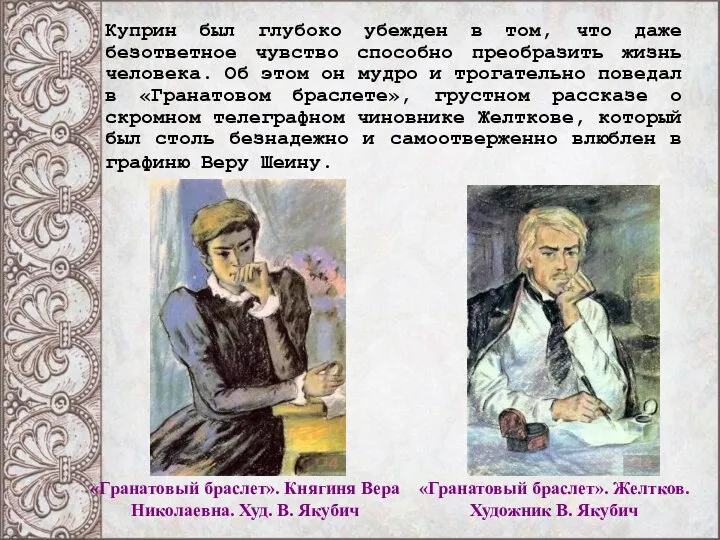 Куприн был глубоко убежден в том, что даже безответное чувство способно преобразить жизнь человека. Об этом он мудро и трогательно поведал в «Гранатовом браслете», грустном рассказе о скромном телеграфном чиновнике Желткове, который был столь безнадежно и самоотверженно влюблен в графиню Веру Шеину.

«Гранатовый браслет». Княгиня Вера Николаевна. Худ. В. Якубич

«Гранатовый браслет». Желтков. Художник В. Якубич